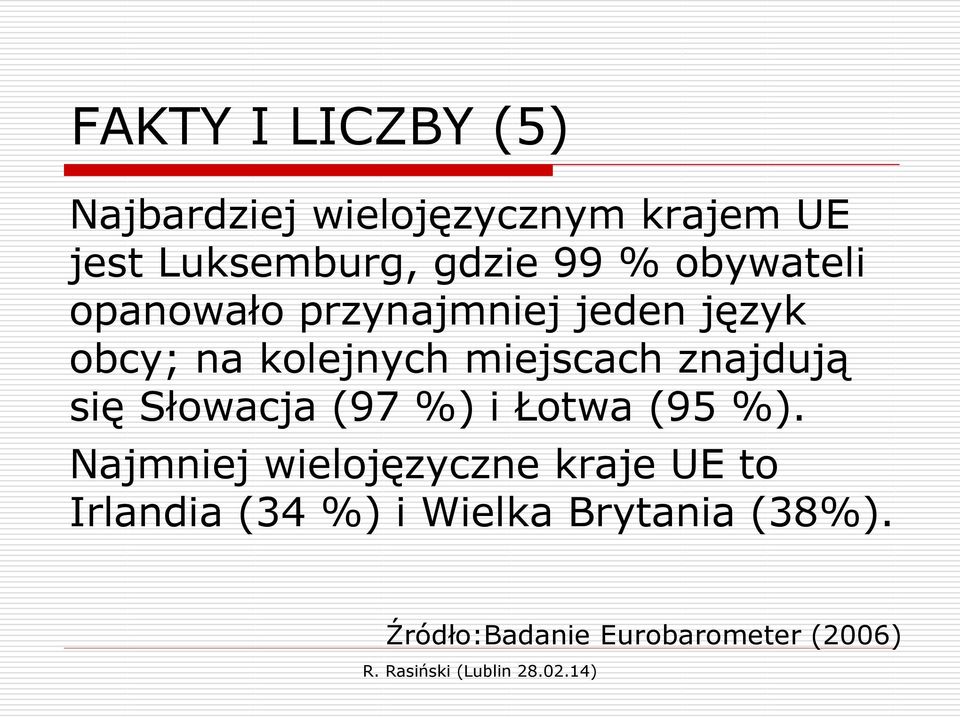 FAKTY I LICZBY (5)

Najbardziej wielojęzycznym krajem UE jest Luksemburg, gdzie 99 % obywateli opanowało przynajmniej jeden język obcy; na kolejnych miejscach znajdują się Słowacja (97 %) i Łotwa (95 %).

Najmniej wielojęzyczne kraje UE to Irlandia (34 %) i Wielka Brytania (38%).

Źródło:Badanie Eurobarometer (2006)

R. Rasiński (Lublin 28.02.14)